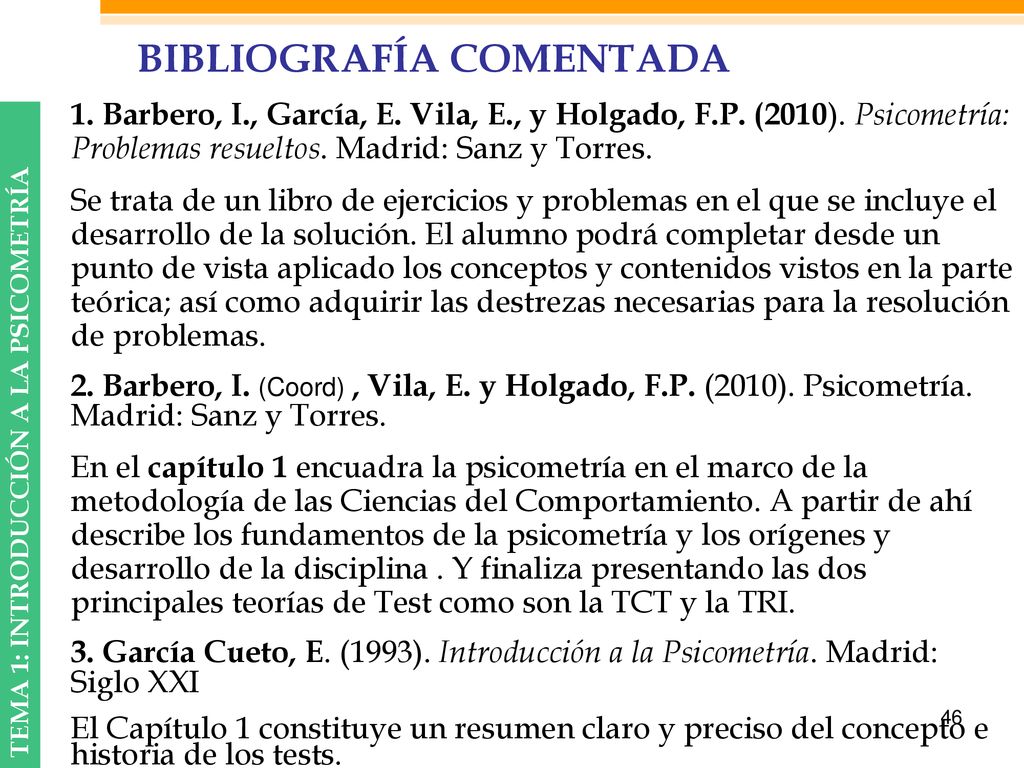 BIBLIOGRAFÍA COMENTADA

TEMA 1: INTRODUCCIÓN A LA PSICOMETRÍA

1. Barbero, I., García, E. Vila, E., y Holgado, F.P. (2010). Psicometría: Problemas resueltos. Madrid: Sanz y Torres.

Se trata de un libro de ejercicios y problemas en el que se incluye el desarrollo de la solución. El alumno podrá completar desde un punto de vista aplicado los conceptos y contenidos vistos en la parte teórica; así como adquirir las destrezas necesarias para la resolución de problemas.

2. Barbero, I. (Coord) , Vila, E. y Holgado, F.P. (2010). Psicometría. Madrid: Sanz y Torres.

En el capítulo 1 encuadra la psicometría en el marco de la metodología de las Ciencias del Comportamiento. A partir de ahí describe los fundamentos de la psicometría y los orígenes y desarrollo de la disciplina . Y finaliza presentando las dos principales teorías de Test como son la TCT y la TRI.

3. García Cueto, E. (1993). Introducción a la Psicometría. Madrid: Siglo XXI

El Capítulo 1 constituye un resumen claro y preciso del concepto e historia de los tests.

46